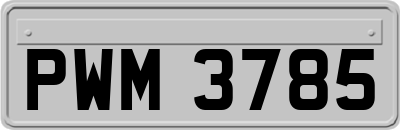 PWM 3785